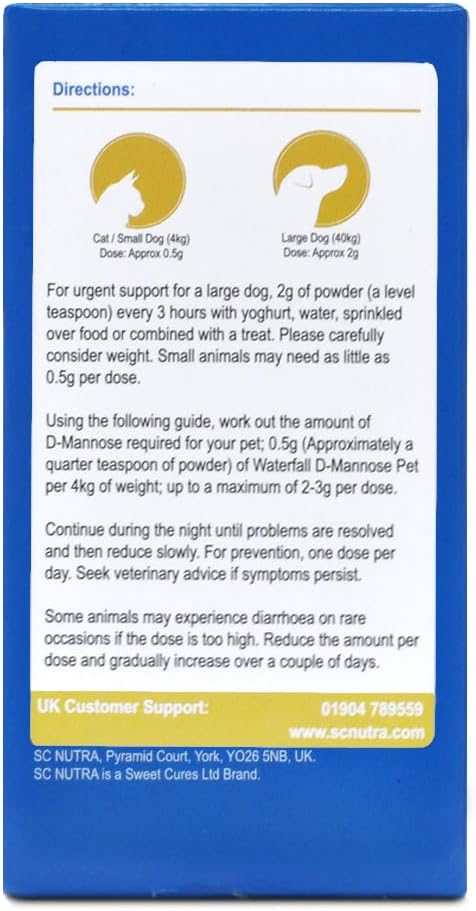 Directions:

Cat / Small Dog (4kg)
Dose: Approx 0.5g

Large Dog (40kg)
Dose: Approx 2g

For urgent support for a large dog, 2g of powder (a level teaspoon) every 3 hours with yoghurt, water, sprinkled over food or combined with a treat. Please carefully consider weight. Small animals may need as little as 0.5g per dose.

Using the following guide, work out the amount of D-Mannose required for your pet; 0.5g (Approximately a quarter teaspoon of powder) of Waterfall D-Mannose Pet per 4kg of weight; up to a maximum of 2-3g per dose.

Continue during the night until problems are resolved and then reduce slowly. For prevention, one dose per day. Seek veterinary advice if symptoms persist.

Some animals may experience diarrhoea on rare occasions if the dose is too high. Reduce the amount per dose and gradually increase over a couple of days.

UK Customer Support: 01904 789559
www.scnutra.com

SC NUTRA, Pyramid Court, York, YO26 5NB, UK.
SC NUTRA is a Sweet Cures Ltd Brand.